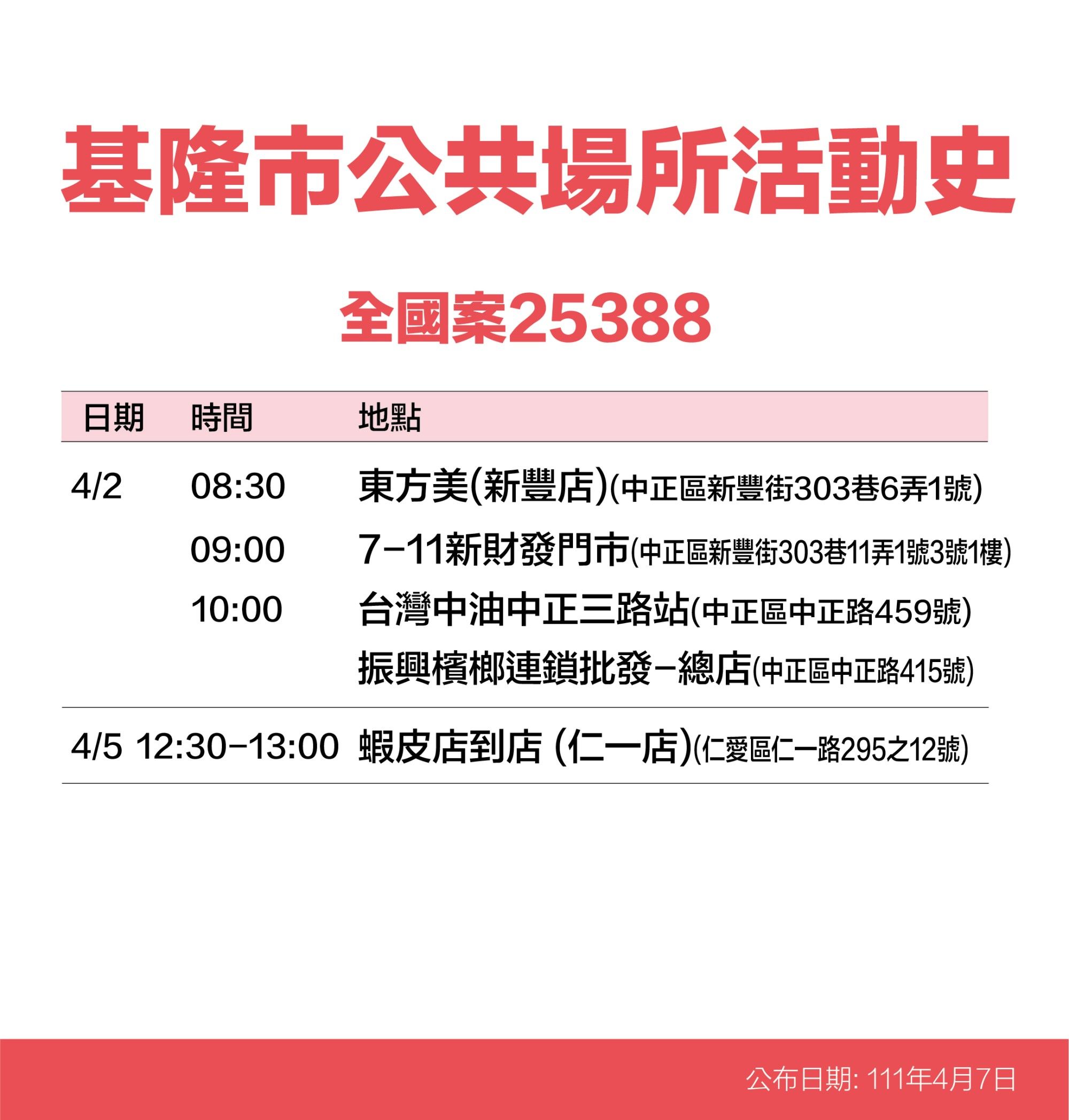 基隆市公共場所活動史

全國案25388

| 日期 | 時間 | 地點 |
|---|---|---|
| 4/2 | 08:30 | 東方美(新豐店)(中正區新豐街303巷6弄1號) |
| | 09:00 | 7-11新財發門市(中正區新豐街303巷11弄1號3號1樓) |
| | 10:00 | 台灣中油中正三路站(中正區中正路459號) |
| | | 振興檳榔連鎖批發-總店(中正區中正路415號) |
| 4/5 | 12:30-13:00 | 蝦皮店到店 (仁一店)(仁愛區仁一路295之12號) |

公布日期: 111年4月7日